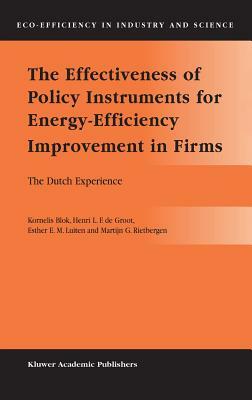 ECO-EFFICIENCY IN INDUSTRY AND SCIENCE

The Effectiveness of Policy Instruments for Energy-Efficiency Improvement in Firms

The Dutch Experience

Kornelis Blok, Henri L. F. de Groot, Esther E. M. Luiten and Martijn G. Rietbergen

Kluwer Academic Publishers